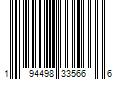 1 94498 33566 6